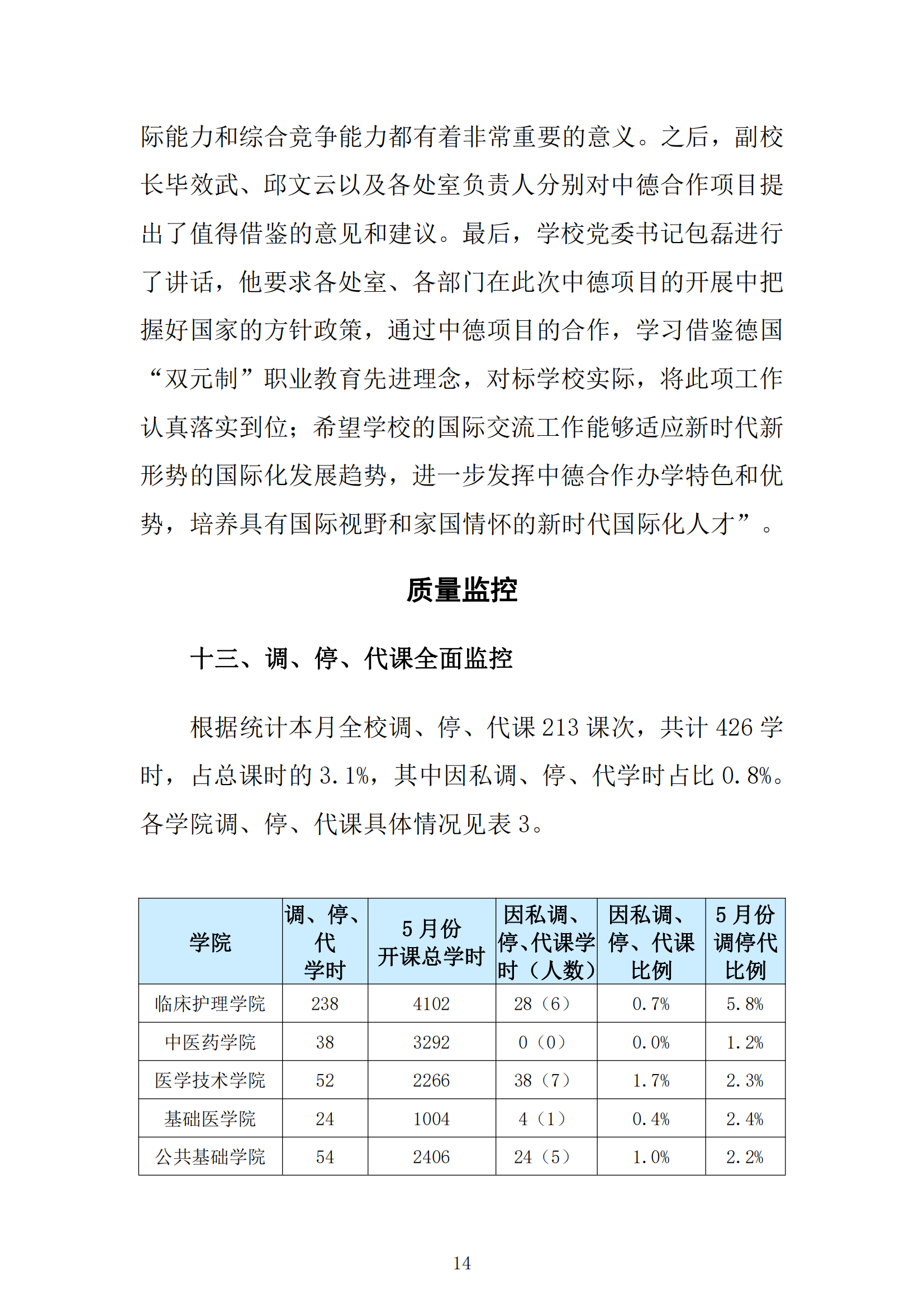 际能力和综合竞争能力都有着非常重要的意义。之后，副校长毕效武、邱文云以及各处室负责人分别对中德合作项目提出了值得借鉴的意见和建议。最后，学校党委书记包磊进行了讲话，他要求各处室、各部门在此次中德项目的开展中把握好国家的方针政策，通过中德项目的合作，学习借鉴德国“双元制”职业教育先进理念，对标学校实际，将此项工作认真落实到位；希望学校的国际交流工作能够适应新时代新形势的国际化发展趋势，进一步发挥中德合作办学特色和优势，培养具有国际视野和家国情怀的新时代国际化人才”。

质量监控

十三、调、停、代课全面监控

根据统计本月全校调、停、代课 213 课次，共计 426 学时，占总课时的 3.1%，其中因私调、停、代学时占比 0.8%。各学院调、停、代课具体情况见表 3。

| 学院 | 调、停、代学时 | 5 月份开课总学时 | 因私调、停、代课学时（人数） | 因私调、停、代课比例 | 5 月份调停代比例 |
|---|---|---|---|---|---|
| 临床护理学院 | 238 | 4102 | 28（6） | 0.7% | 5.8% |
| 中医药学院 | 38 | 3292 | 0（0） | 0.0% | 1.2% |
| 医学技术学院 | 52 | 2266 | 38（7） | 1.7% | 2.3% |
| 基础医学院 | 24 | 1004 | 4（1） | 0.4% | 2.4% |
| 公共基础学院 | 54 | 2406 | 24（5） | 1.0% | 2.2% |

14